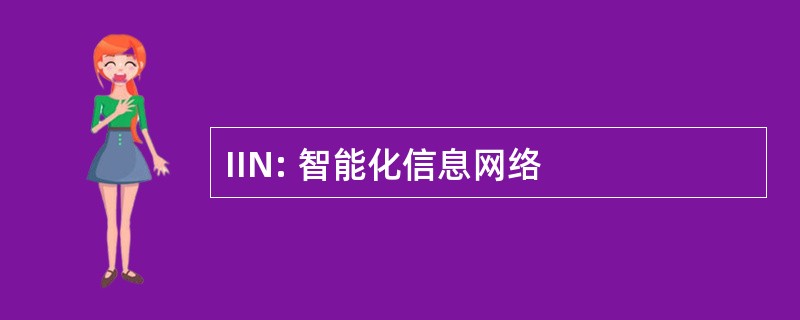 IIN: 智能化信息网络